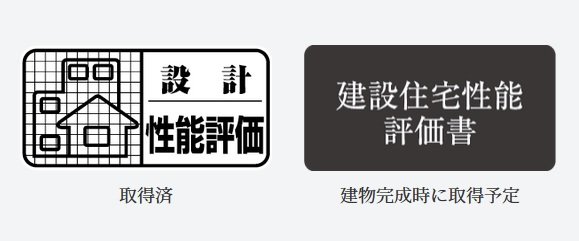 設 計
性能評価

取得済

建設住宅性能
評価書

建物完成時に取得予定